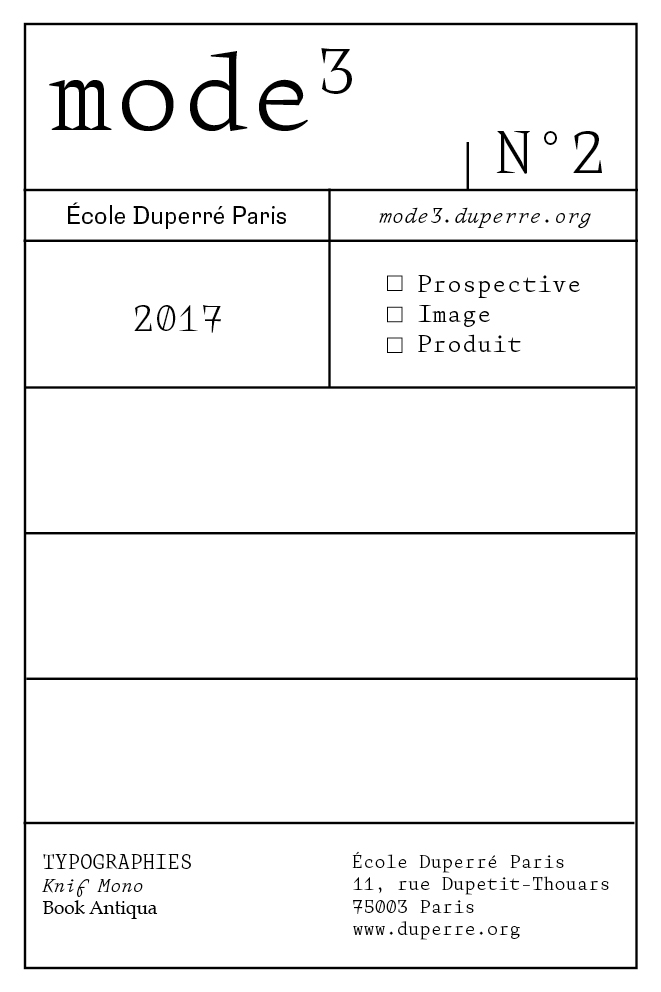 mode$^{3}$

N°2

École Duperré Paris

mode3.duperre.org

2017

☐ Prospective
☐ Image
☐ Produit

TYPOGRAPHIES
Knif Mono
Book Antiqua

École Duperré Paris
11, rue Dupetit-Thouars
75003 Paris
www.duperre.org